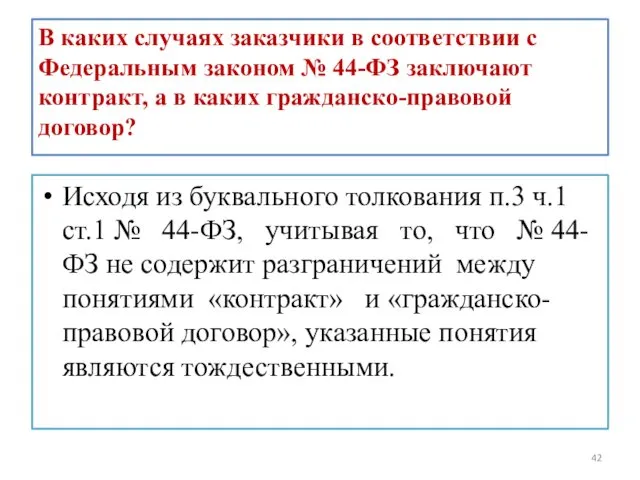 В каких случаях заказчики в соответствии с Федеральным законом № 44-ФЗ заключают контракт, а в каких гражданско-правовой договор?

• Исходя из буквального толкования п.3 ч.1 ст.1 № 44-ФЗ, учитывая то, что № 44-ФЗ не содержит разграничений между понятиями «контракт» и «гражданско-правовой договор», указанные понятия являются тождественными.

42